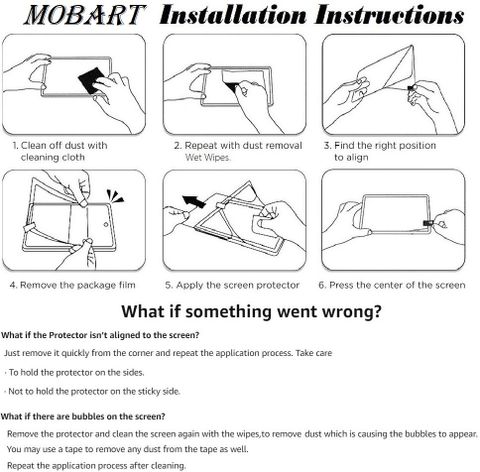 MOBART Installation Instructions

1. Clean off dust with cleaning cloth

2. Repeat with dust removal Wet Wipes.

3. Find the right position to align

4. Remove the package film

5. Apply the screen protector

6. Press the center of the screen

What if something went wrong?

What if the Protector isn't aligned to the screen?

Just remove it quickly from the corner and repeat the application process. Take care

· To hold the protector on the sides.

· Not to hold the protector on the sticky side.

What if there are bubbles on the screen?

Remove the protector and clean the screen again with the wipes,to remove dust which is causing the bubbles to appear.

You may use a tape to remove any dust from the tape as well.

Repeat the application process after cleaning.